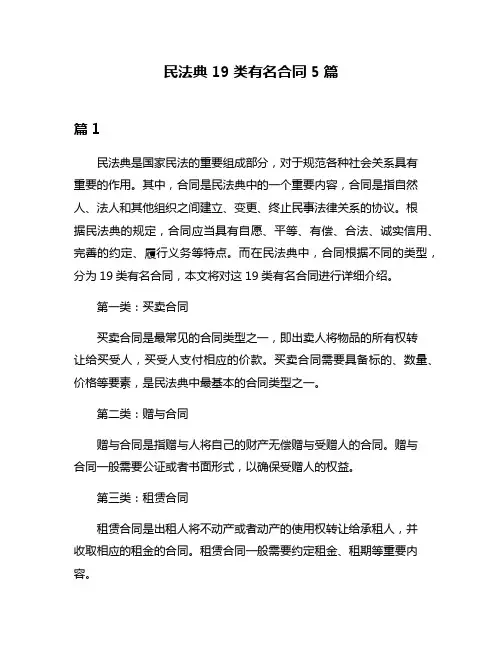 民法典 19 类有名合同 5 篇

篇 1

民法典是国家民法的重要组成部分，对于规范各种社会关系具有重要的作用。其中，合同是民法典中的一个重要内容，合同是指自然人、法人和其他组织之间建立、变更、终止民事法律关系的协议。根据民法典的规定，合同应当具有自愿、平等、有偿、合法、诚实信用、完善的约定、履行义务等特点。而在民法典中，合同根据不同的类型，分为 19 类有名合同，本文将对这 19 类有名合同进行详细介绍。

第一类：买卖合同

买卖合同是最常见的合同类型之一，即出卖人将物品的所有权转让给买受人，买受人支付相应的价款。买卖合同需要具备标的、数量、价格等要素，是民法典中最基本的合同类型之一。

第二类：赠与合同

赠与合同是指赠与人将自己的财产无偿赠与受赠人的合同。赠与合同一般需要公证或者书面形式，以确保受赠人的权益。

第三类：租赁合同

租赁合同是出租人将不动产或者动产的使用权转让给承租人，并收取相应的租金的合同。租赁合同一般需要约定租金、租期等重要内容。